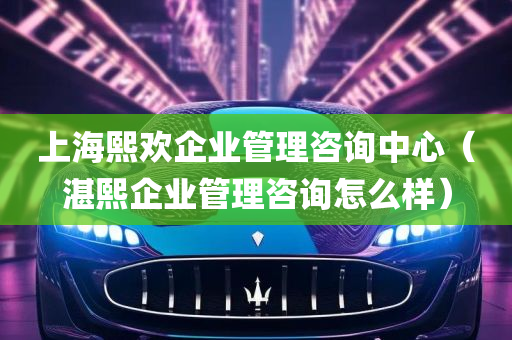 上海熙欢企业管理咨询中心（湛熙企业管理咨询怎么样）